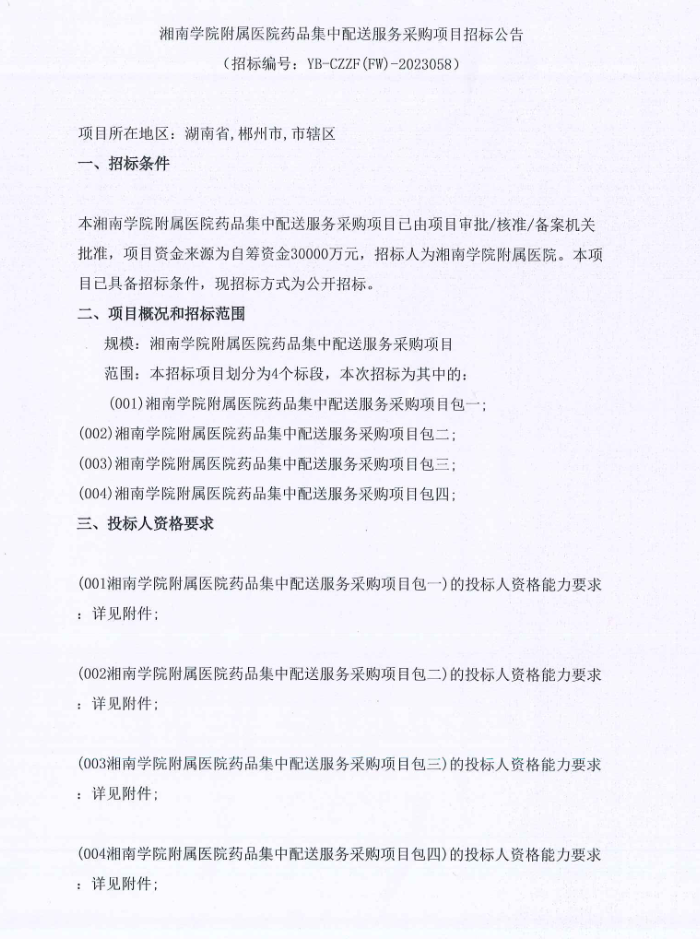 湘南学院附属医院药品集中配送服务采购项目招标公告
（招标编号：YB-CZZF(FW)-2023058）

项目所在地区：湖南省，郴州市，市辖区

一、招标条件

本湘南学院附属医院药品集中配送服务采购项目已由项目审批/核准/备案机关批准，项目资金来源为自筹资金30000万元，招标人为湘南学院附属医院。本项目已具备招标条件，现招标方式为公开招标。

二、项目概况和招标范围

规模：湘南学院附属医院药品集中配送服务采购项目

范围：本招标项目划分为4个标段，本次招标为其中的：

(001)湘南学院附属医院药品集中配送服务采购项目包一；

(002)湘南学院附属医院药品集中配送服务采购项目包二；

(003)湘南学院附属医院药品集中配送服务采购项目包三；

(004)湘南学院附属医院药品集中配送服务采购项目包四；

三、投标人资格要求

(001湘南学院附属医院药品集中配送服务采购项目包一)的投标人资格能力要求：详见附件；

(002湘南学院附属医院药品集中配送服务采购项目包二)的投标人资格能力要求：详见附件；

(003湘南学院附属医院药品集中配送服务采购项目包三)的投标人资格能力要求：详见附件；

(004湘南学院附属医院药品集中配送服务采购项目包四)的投标人资格能力要求：详见附件；